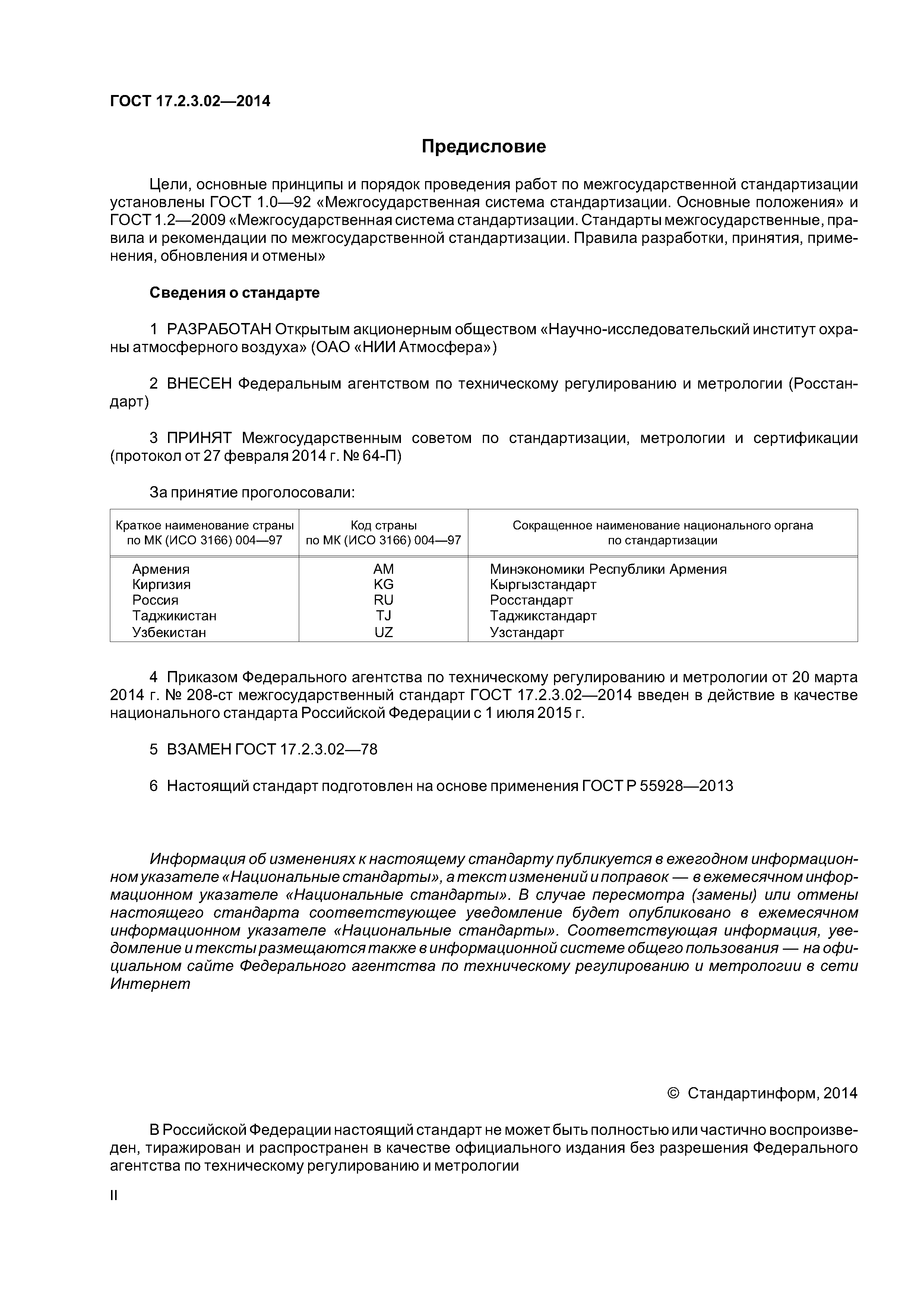 ГОСТ 17.2.3.02—2014

Предисловие

Цели, основные принципы и порядок проведения работ по межгосударственной стандартизации установлены ГОСТ 1.0—92 «Межгосударственная система стандартизации. Основные положения» и ГОСТ 1.2—2009 «Межгосударственная система стандартизации. Стандарты межгосударственные, правила и рекомендации по межгосударственной стандартизации. Правила разработки, принятия, применения, обновления и отмены»

Сведения о стандарте

1 РАЗРАБОТАН Открытым акционерным обществом «Научно-исследовательский институт охраны атмосферного воздуха» (ОАО «НИИ Атмосфера»)

2 ВНЕСЕН Федеральным агентством по техническому регулированию и метрологии (Росстандарт)

3 ПРИНЯТ Межгосударственным советом по стандартизации, метрологии и сертификации (протокол от 27 февраля 2014 г. № 64-П)

За принятие проголосовали:

| Краткое наименование страны по МК (ИСО 3166) 004—97 | Код страны по МК (ИСО 3166) 004—97 | Сокращенное наименование национального органа по стандартизации |
|---|---|---|
| Армения | AM | Минэкономики Республики Армения |
| Киргизия | KG | Кыргызстандарт |
| Россия | RU | Росстандарт |
| Таджикистан | TJ | Таджикстандарт |
| Узбекистан | UZ | Узстандарт |

4 Приказом Федерального агентства по техническому регулированию и метрологии от 20 марта 2014 г. № 208-ст межгосударственный стандарт ГОСТ 17.2.3.02—2014 введен в действие в качестве национального стандарта Российской Федерации с 1 июля 2015 г.

5 ВЗАМЕН ГОСТ 17.2.3.02—78

6 Настоящий стандарт подготовлен на основе применения ГОСТ Р 55928—2013

Информация об изменениях к настоящему стандарту публикуется в ежегодном информационном указателе «Национальные стандарты», а текст изменений и поправок — в ежемесячном информационном указателе «Национальные стандарты». В случае пересмотра (замены) или отмены настоящего стандарта соответствующее уведомление будет опубликовано в ежемесячном информационном указателе «Национальные стандарты». Соответствующая информация, уведомление и тексты размещаются также в информационной системе общего пользования — на официальном сайте Федерального агентства по техническому регулированию и метрологии в сети Интернет

© Стандартинформ, 2014

В Российской Федерации настоящий стандарт не может быть полностью или частично воспроизведен, тиражирован и распространен в качестве официального издания без разрешения Федерального агентства по техническому регулированию и метрологии

II